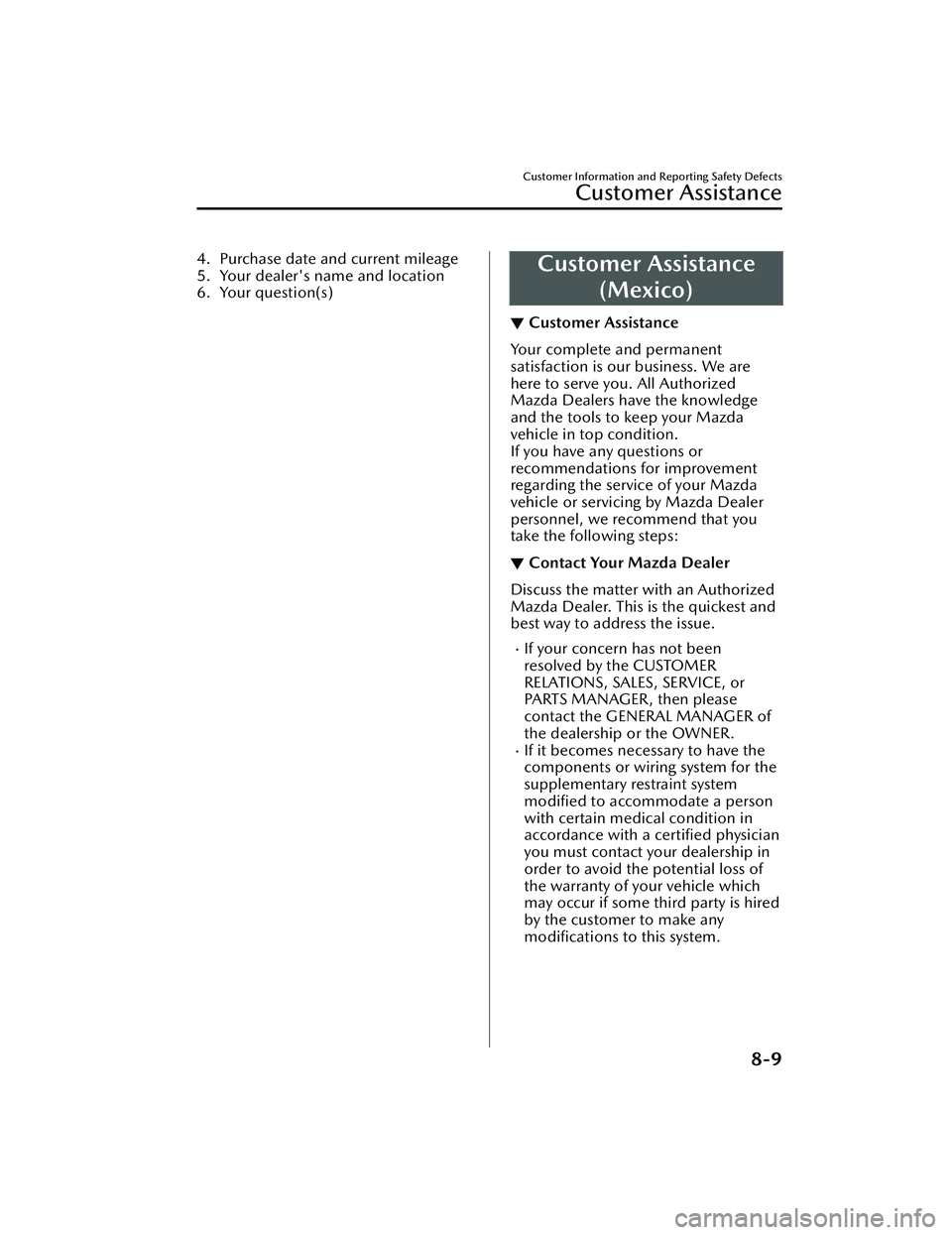 Customer Information and Reporting Safety Defects

Customer Assistance

4. Purchase date and current mileage
5. Your dealer's name and location
6. Your question(s)

Customer Assistance (Mexico)

▼ Customer Assistance

Your complete and permanent satisfaction is our business. We are here to serve you. All Authorized Mazda Dealers have the knowledge and the tools to keep your Mazda vehicle in top condition.
If you have any questions or recommendations for improvement regarding the service of your Mazda vehicle or servicing by Mazda Dealer personnel, we recommend that you take the following steps:

▼ Contact Your Mazda Dealer

Discuss the matter with an Authorized Mazda Dealer. This is the quickest and best way to address the issue.

· If your concern has not been resolved by the CUSTOMER RELATIONS, SALES, SERVICE, or PARTS MANAGER, then please contact the GENERAL MANAGER of the dealership or the OWNER.
· If it becomes necessary to have the components or wiring system for the supplementary restraint system modified to accommodate a person with certain medical condition in accordance with a certified physician you must contact your dealership in order to avoid the potential loss of the warranty of your vehicle which may occur if some third party is hired by the customer to make any modifications to this system.

8-9

carmanualsonline.info